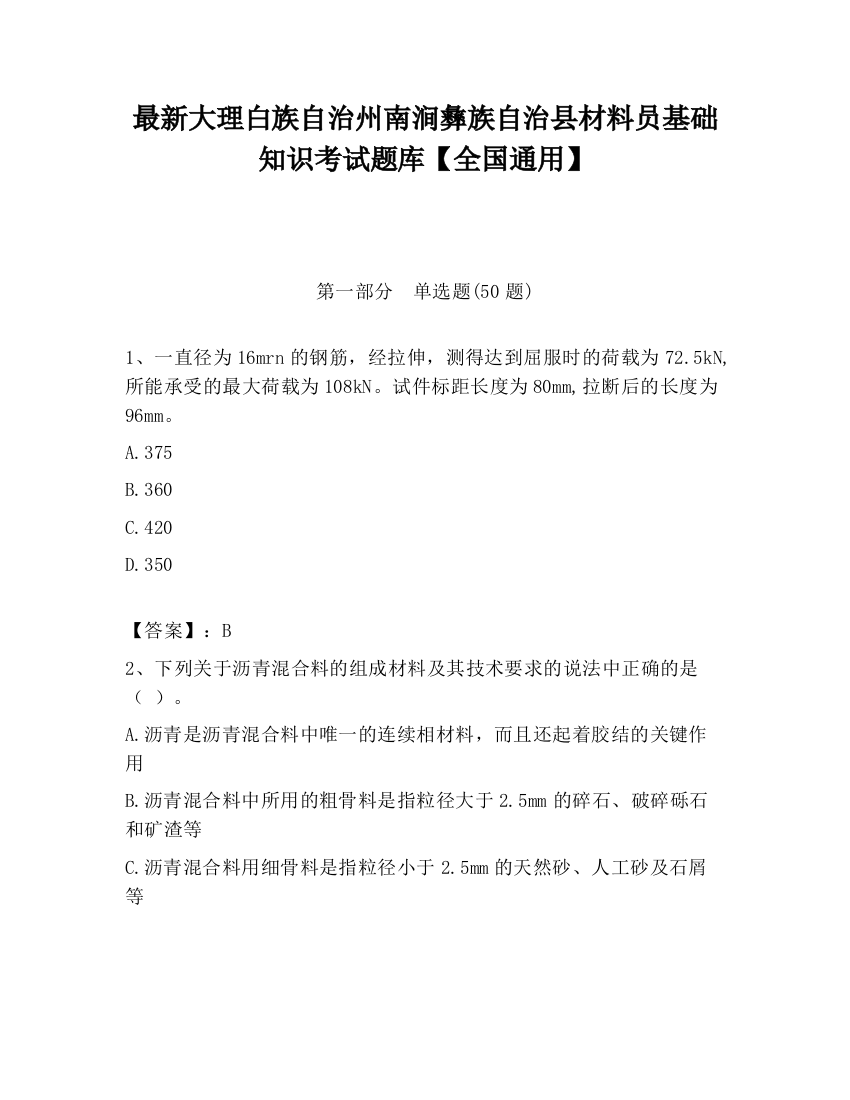 最新大理白族自治州南涧彝族自治县材料员基础知识考试题库【全国通用】

第一部分　单选题(50 题)

1、一直径为 16mrn 的钢筋，经拉伸，测得达到屈服时的荷载为 72.5kN,所能承受的最大荷载为 108kN。试件标距长度为 80㎜,拉断后的长度为 96㎜。

A.375

B.360

C.420

D.350

【答案】：B

2、下列关于沥青混合料的组成材料及其技术要求的说法中正确的是（ ）。

A.沥青是沥青混合料中唯一的连续相材料，而且还起着胶结的关键作用

B.沥青混合料中所用的粗骨料是指粒径大于 2.5㎜ 的碎石、破碎砾石和矿渣等

C.沥青混合料用细骨料是指粒径小于 2.5㎜ 的天然砂、人工砂及石屑等